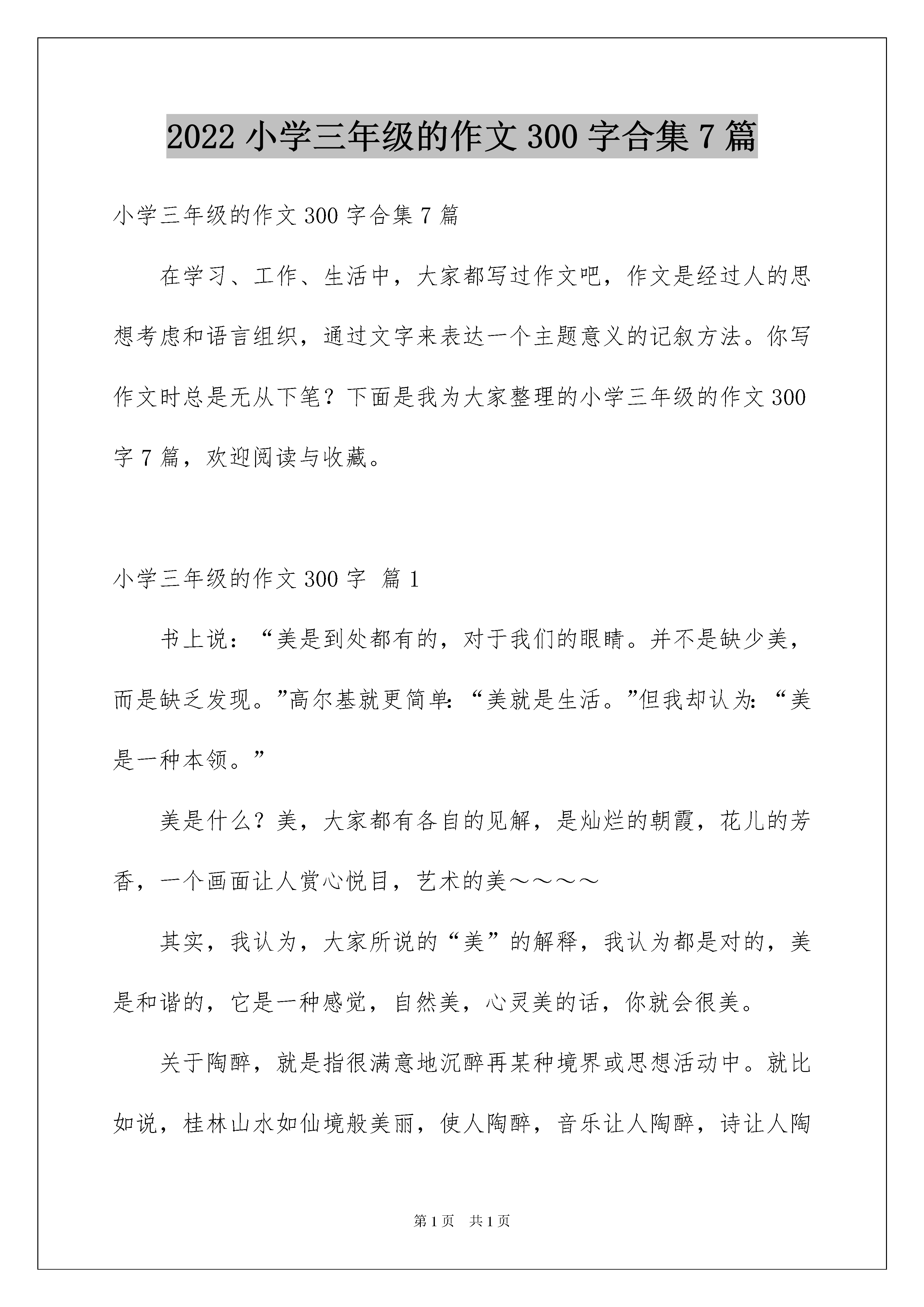 2022 小学三年级的作文 300 字合集 7 篇

小学三年级的作文 300 字合集 7 篇

在学习、工作、生活中，大家都写过作文吧，作文是经过人的思想考虑和语言组织，通过文字来表达一个主题意义的记叙方法。你写作文时总是无从下笔？下面是我为大家整理的小学三年级的作文 300 字 7 篇，欢迎阅读与收藏。

小学三年级的作文 300 字 篇 1

书上说：“美是到处都有的，对于我们的眼睛。并不是缺少美，而是缺乏发现。”高尔基就更简单：“美就是生活。”但我却认为：“美是一种本领。”

美是什么？美，大家都有各自的见解，是灿烂的朝霞，花儿的芳香，一个画面让人赏心悦目，艺术的美～～～～

其实，我认为，大家所说的“美”的解释，我认为都是对的，美是和谐的，它是一种感觉，自然美，心灵美的话，你就会很美。

关于陶醉，就是指很满意地沉醉再某种境界或思想活动中。就比如说，桂林山水如仙境般美丽，使人陶醉，音乐让人陶醉，诗让人陶

第 1 页　共 1 页